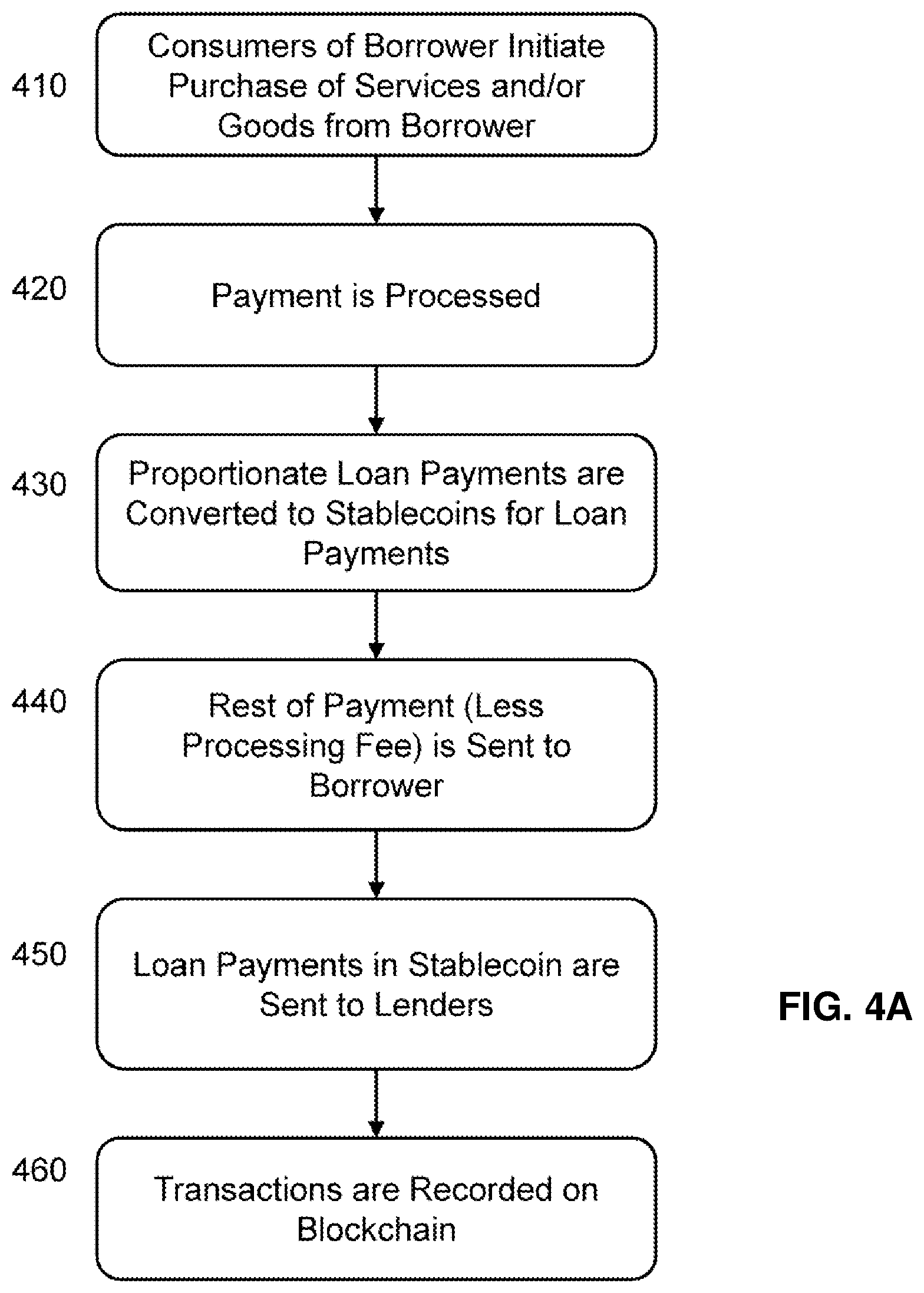 410
Consumers of Borrower Initiate Purchase of Services and/or Goods from Borrower

420
Payment is Processed

430
Proportionate Loan Payments are Converted to Stablecoins for Loan Payments

440
Rest of Payment (Less Processing Fee) is Sent to Borrower

450
Loan Payments in Stablecoin are Sent to Lenders

FIG. 4A

460
Transactions are Recorded on Blockchain